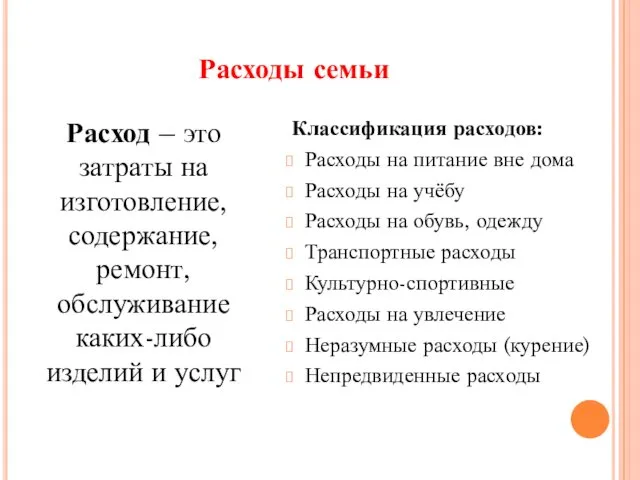 Расходы семьи

Расход – это затраты на изготовление, содержание, ремонт, обслуживание каких-либо изделий и услуг

Классификация расходов:

Расходы на питание вне дома

Расходы на учёбу

Расходы на обувь, одежду

Транспортные расходы

Культурно-спортивные

Расходы на увлечение

Неразумные расходы (курение)

Непредвиденные расходы